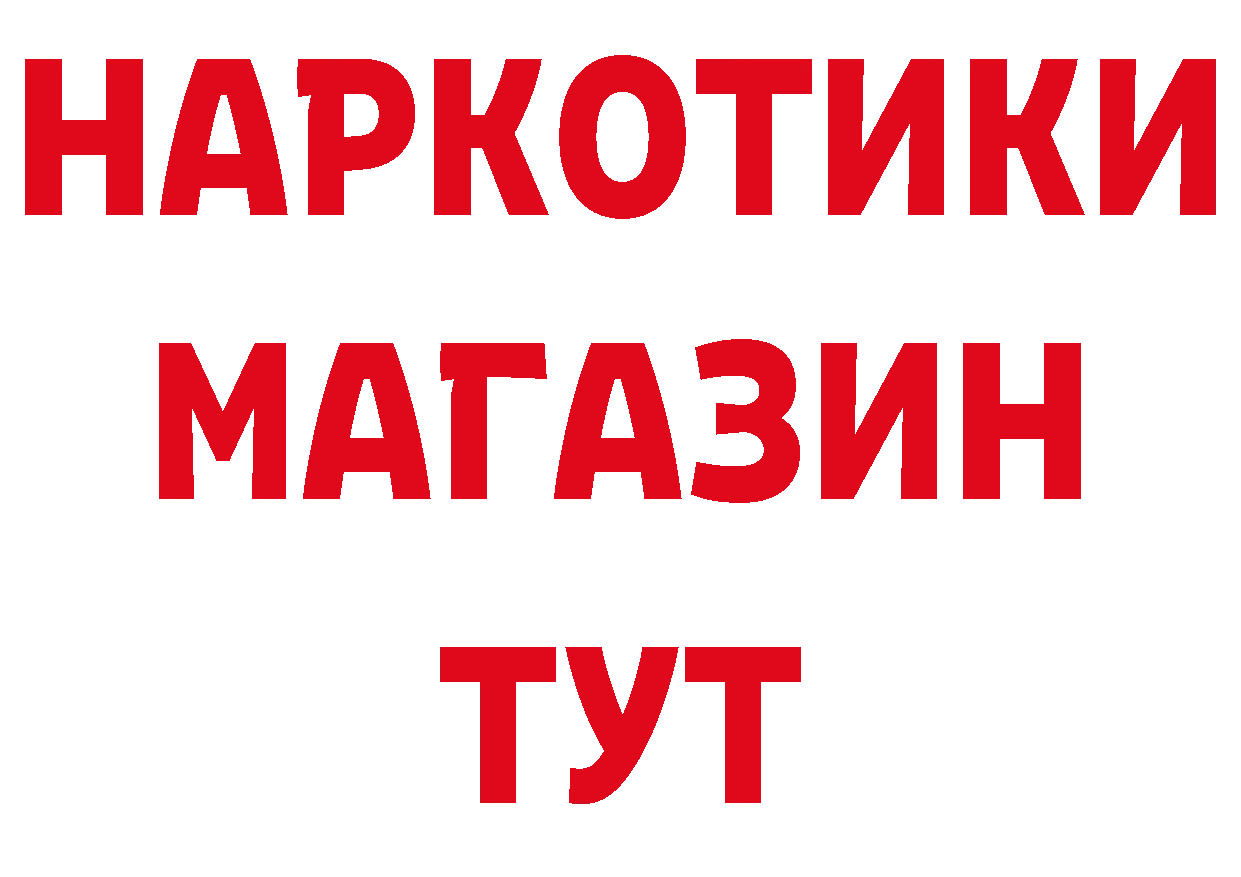 НАРКОТИКИ
МАГАЗИН
ТУТ